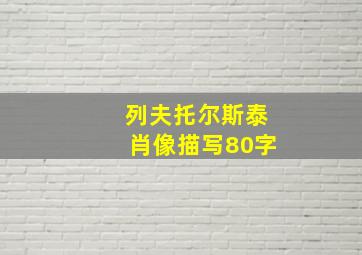 列夫托尔斯泰
肖像描写80字